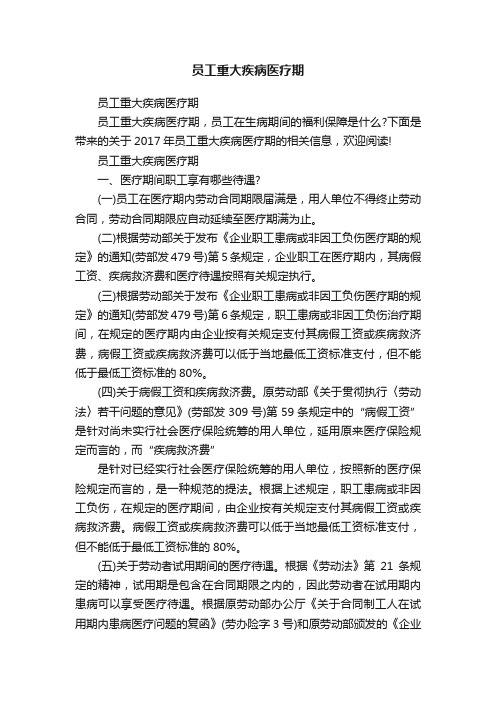 员工重大疾病医疗期

员工重大疾病医疗期

员工重大疾病医疗期，员工在生病期间的福利保障是什么?下面是带来的关于 2017 年员工重大疾病医疗期的相关信息，欢迎阅读!

员工重大疾病医疗期

一、医疗期间职工享有哪些待遇?

(一)员工在医疗期内劳动合同期限届满是，用人单位不得终止劳动合同，劳动合同期限应自动延续至医疗期满为止。

(二)根据劳动部关于发布《企业职工患病或非因工负伤医疗期的规定》的通知(劳部发 479 号)第 5 条规定，企业职工在医疗期内，其病假工资、疾病救济费和医疗待遇按照有关规定执行。

(三)根据劳动部关于发布《企业职工患病或非因工负伤医疗期的规定》的通知(劳部发 479 号)第 6 条规定，职工患病或非因工负伤治疗期间，在规定的医疗期内由企业按有关规定支付其病假工资或疾病救济费，病假工资或疾病救济费可以低于当地最低工资标准支付，但不能低于最低工资标准的 80%。

(四)关于病假工资和疾病救济费。原劳动部《关于贯彻执行〈劳动法〉若干问题的意见》(劳部发 309 号)第 59 条规定中的“病假工资”是针对尚未实行社会医疗保险统筹的用人单位，延用原来医疗保险规定而言的，而“疾病救济费”

是针对已经实行社会医疗保险统筹的用人单位，按照新的医疗保险规定而言的，是一种规范的提法。根据上述规定，职工患病或非因工负伤，在规定的医疗期间，由企业按有关规定支付其病假工资或疾病救济费。病假工资或疾病救济费可以低于当地最低工资标准支付，但不能低于最低工资标准的 80%。

(五)关于劳动者试用期间的医疗待遇。根据《劳动法》第 21 条规定的精神，试用期是包含在合同期限之内的，因此劳动者在试用期内患病可以享受医疗待遇。根据原劳动部办公厅《关于合同制工人在试用期内患病医疗问题的复函》(劳办险字 3 号)和原劳动部颁发的《企业